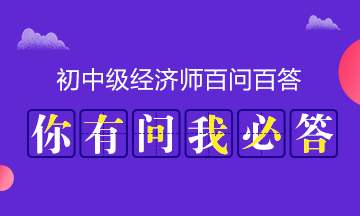 初中级经济师百问百答

你有问我必答